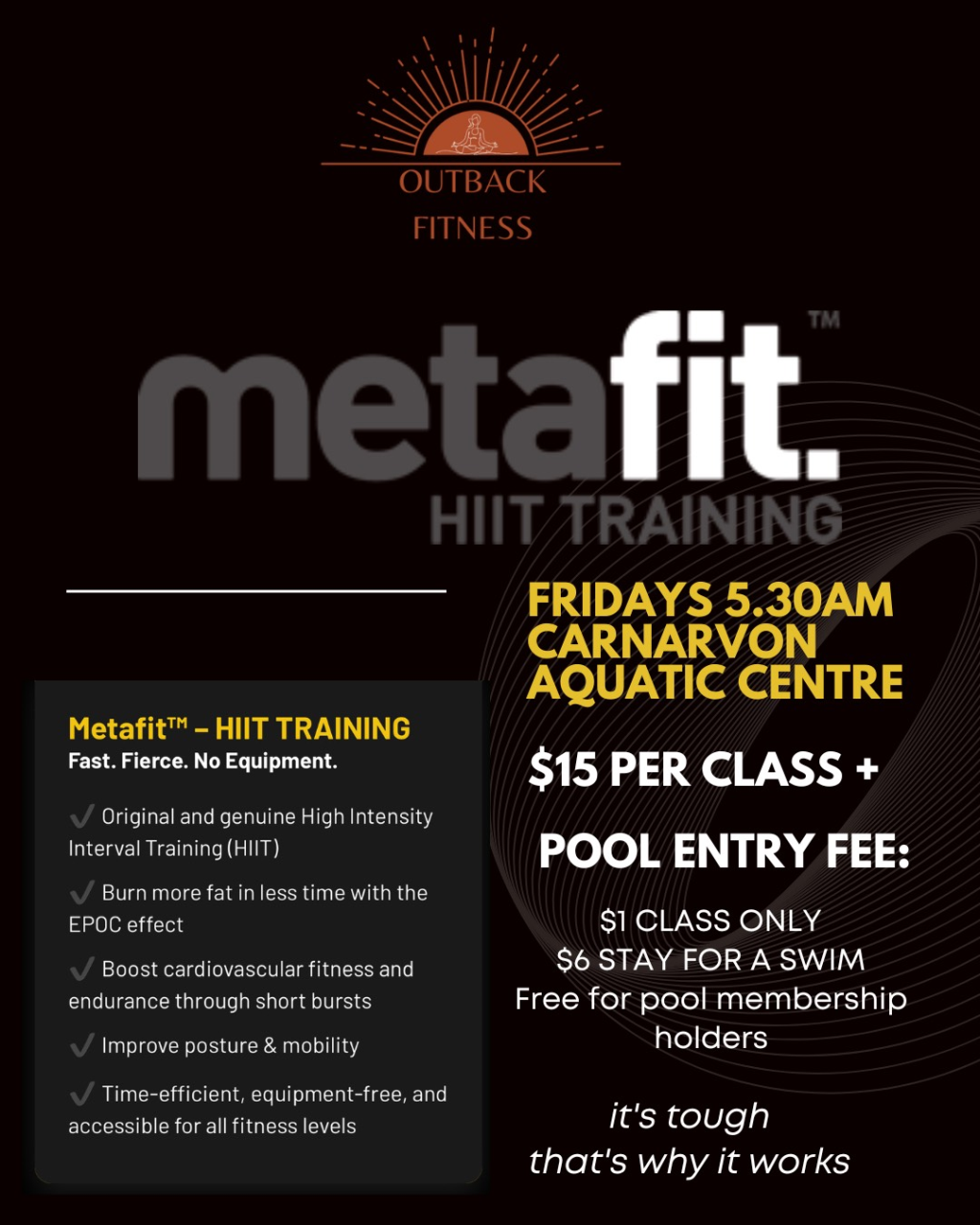 OUTBACK
FITNESS

metafit.™
HIIT TRAINING

Metafit™ – HIIT TRAINING
Fast. Fierce. No Equipment.

✓ Original and genuine High Intensity Interval Training (HIIT)

✓ Burn more fat in less time with the EPOC effect

✓ Boost cardiovascular fitness and endurance through short bursts

✓ Improve posture & mobility

✓ Time-efficient, equipment-free, and accessible for all fitness levels

FRIDAYS 5.30AM
CARNARVON
AQUATIC CENTRE

$15 PER CLASS +

POOL ENTRY FEE:

$1 CLASS ONLY
$6 STAY FOR A SWIM
Free for pool membership holders

it's tough
that's why it works